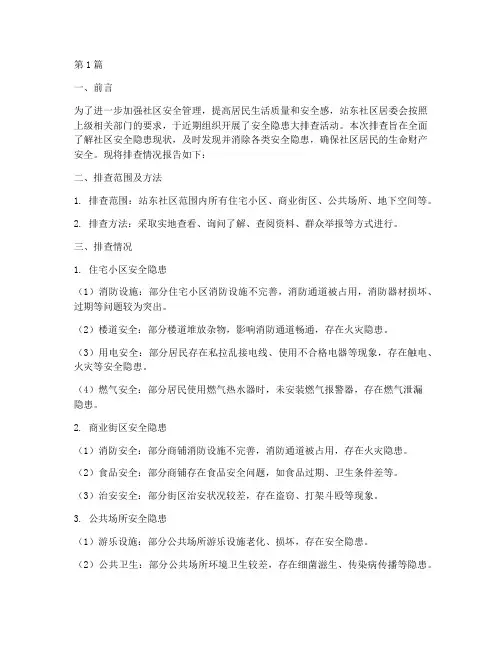 第1篇

一、前言

为了进一步加强社区安全管理，提高居民生活质量和安全感，站东社区居委会按照上级相关部门的要求，于近期组织开展了安全隐患大排查活动。本次排查旨在全面了解社区安全隐患现状，及时发现并消除各类安全隐患，确保社区居民的生命财产安全。现将排查情况报告如下：

二、排查范围及方法

1. 排查范围：站东社区范围内所有住宅小区、商业街区、公共场所、地下空间等。

2. 排查方法：采取实地查看、询问了解、查阅资料、群众举报等方式进行。

三、排查情况

1. 住宅小区安全隐患

（1）消防设施：部分住宅小区消防设施不完善，消防通道被占用，消防器材损坏、过期等问题较为突出。

（2）楼道安全：部分楼道堆放杂物，影响消防通道畅通，存在火灾隐患。

（3）用电安全：部分居民存在私拉乱接电线、使用不合格电器等现象，存在触电、火灾等安全隐患。

（4）燃气安全：部分居民使用燃气热水器时，未安装燃气报警器，存在燃气泄漏隐患。

2. 商业街区安全隐患

（1）消防安全：部分商铺消防设施不完善，消防通道被占用，存在火灾隐患。

（2）食品安全：部分商铺存在食品安全问题，如食品过期、卫生条件差等。

（3）治安安全：部分街区治安状况较差，存在盗窃、打架斗殴等现象。

3. 公共场所安全隐患

（1）游乐设施：部分公共场所游乐设施老化、损坏，存在安全隐患。

（2）公共卫生：部分公共场所环境卫生较差，存在细菌滋生、传染病传播等隐患。